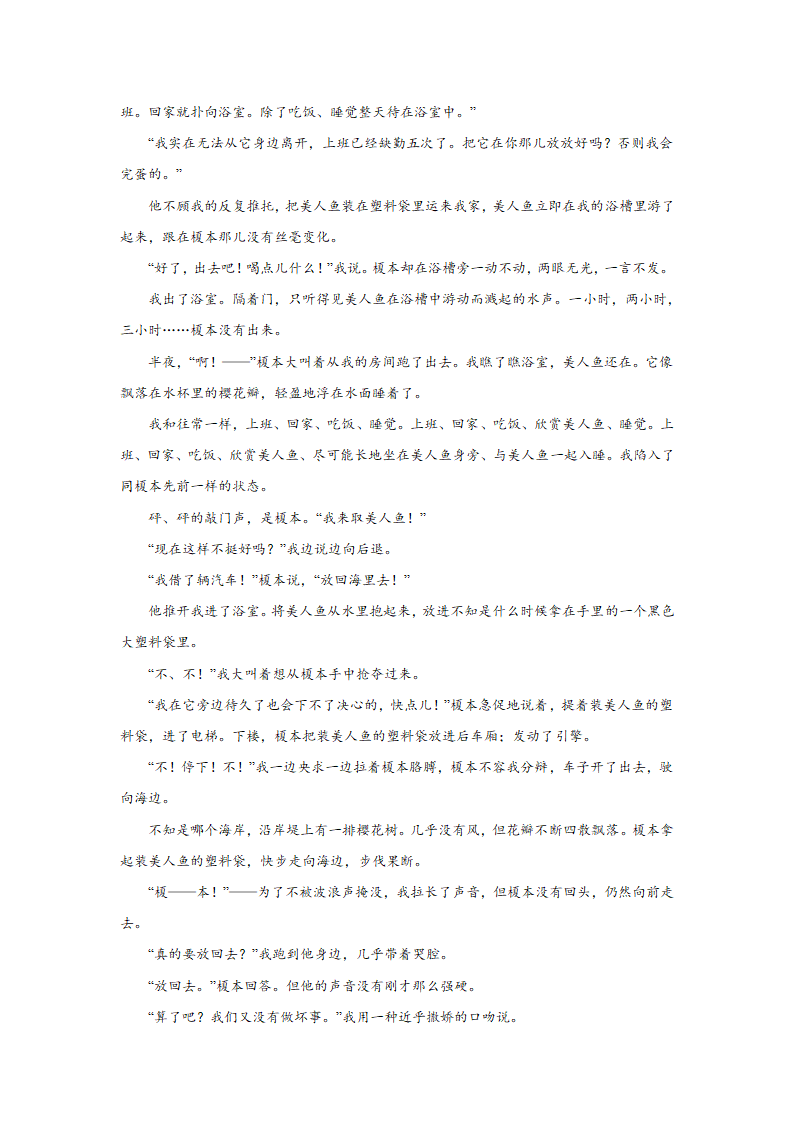 班。回家就扑向浴室。除了吃饭、睡觉整天待在浴室中。”

“我实在无法从它身边离开，上班已经缺勤五次了。把它在你那儿放放好吗？否则我会完蛋的。”

他不顾我的反复推托，把美人鱼装在塑料袋里运来我家，美人鱼立即在我的浴槽里游了起来，跟在榎本那儿没有丝毫变化。

“好了，出去吧！喝点儿什么！”我说。榎本却在浴槽旁一动不动，两眼无光，一言不发。

我出了浴室。隔着门，只听得见美人鱼在浴槽中游动而溅起的水声。一小时，两小时，三小时……榎本没有出来。

半夜，“啊！——”榎本大叫着从我的房间跑了出去。我瞧了瞧浴室，美人鱼还在。它像飘落在水杯里的樱花瓣，轻盈地浮在水面睡着了。

我和往常一样，上班、回家、吃饭、睡觉。上班、回家、吃饭、欣赏美人鱼、睡觉。上班、回家、吃饭、欣赏美人鱼、尽可能长地坐在美人鱼身旁、与美人鱼一起入睡。我陷入了同榎本先前一样的状态。

砰、砰的敲门声，是榎本。“我来取美人鱼！”

“现在这样不挺好吗？”我边说边向后退。

“我借了辆汽车！”榎本说，“放回海里去！”

他推开我进了浴室。将美人鱼从水里抱起来，放进不知是什么时候拿在手里的一个黑色大塑料袋里。

“不、不！”我大叫着想从榎本手中抢夺过来。

“我在它旁边待久了也会下不了决心的，快点儿！”榎本急促地说着，提着装美人鱼的塑料袋，进了电梯。下楼，榎本把装美人鱼的塑料袋放进后车厢；发动了引擎。

“不！停下！不！”我一边央求一边拉着榎本胳膊，榎本不容我分辩，车子开了出去，驶向海边。

不知是哪个海岸，沿岸堤上有一排樱花树。几乎没有风，但花瓣不断四散飘落。榎本拿起装美人鱼的塑料袋，快步走向海边，步伐果断。

“榎——本！”——为了不被波浪声掩没，我拉长了声音，但榎本没有回头，仍然向前走去。

“真的要放回去？”我跑到他身边，几乎带着哭腔。

“放回去。”榎本回答。但他的声音没有刚才那么强硬。

“算了吧？我们又没有做坏事。”我用一种近乎撒娇的口吻说。